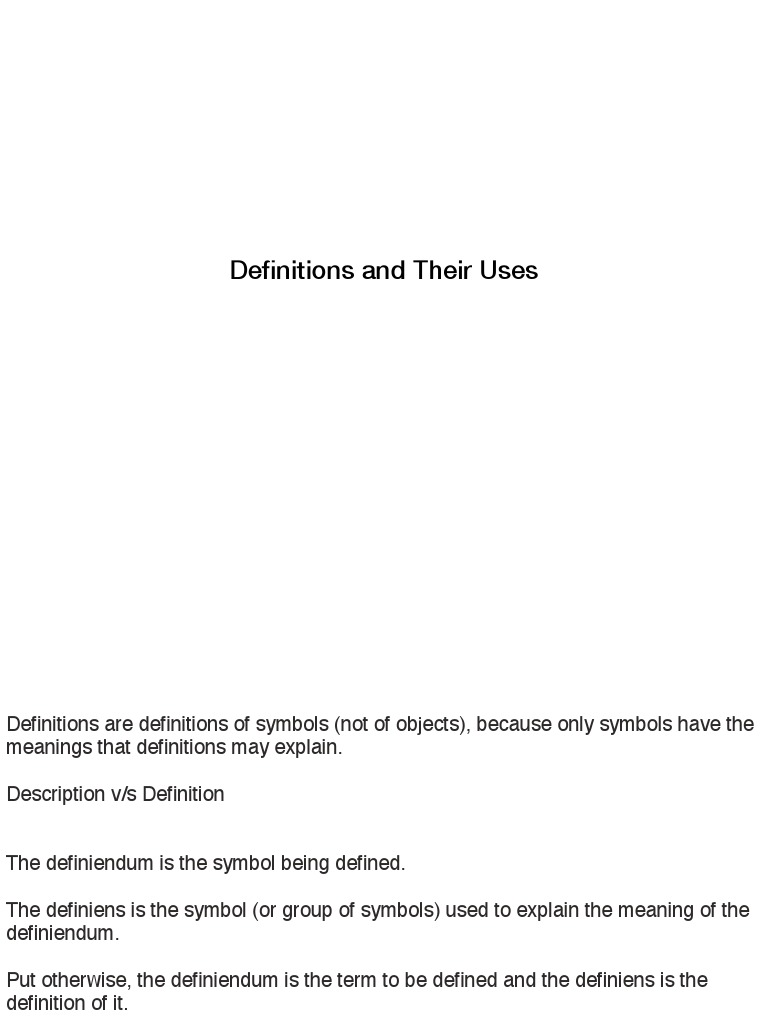 Definitions and Their Uses

Definitions are definitions of symbols (not of objects), because only symbols have the meanings that definitions may explain.

Description v/s Definition

The definiendum is the symbol being defined.

The definiens is the symbol (or group of symbols) used to explain the meaning of the definiendum.

Put otherwise, the definiendum is the term to be defined and the definiens is the definition of it.